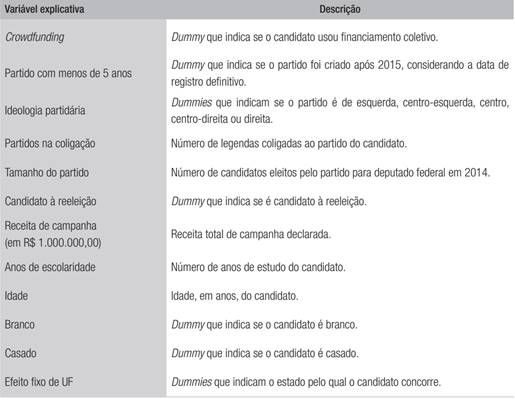 | Variável explicativa | Descrição |
|---|---|
| Crowdfunding | Dummy que indica se o candidato usou financiamento coletivo. |
| Partido com menos de 5 anos | Dummy que indica se o partido foi criado após 2015, considerando a data de registro definitivo. |
| Ideologia partidária | Dummies que indicam se o partido é de esquerda, centro-esquerda, centro, centro-direita ou direita. |
| Partidos na coligação | Número de legendas coligadas ao partido do candidato. |
| Tamanho do partido | Número de candidatos eleitos pelo partido para deputado federal em 2014. |
| Candidato à reeleição | Dummy que indica se é candidato à reeleição. |
| Receita de campanha (em R$ 1.000.000,00) | Receita total de campanha declarada. |
| Anos de escolaridade | Número de anos de estudo do candidato. |
| Idade | Idade, em anos, do candidato. |
| Branco | Dummy que indica se o candidato é branco. |
| Casado | Dummy que indica se o candidato é casado. |
| Efeito fixo de UF | Dummies que indicam o estado pelo qual o candidato concorre. |